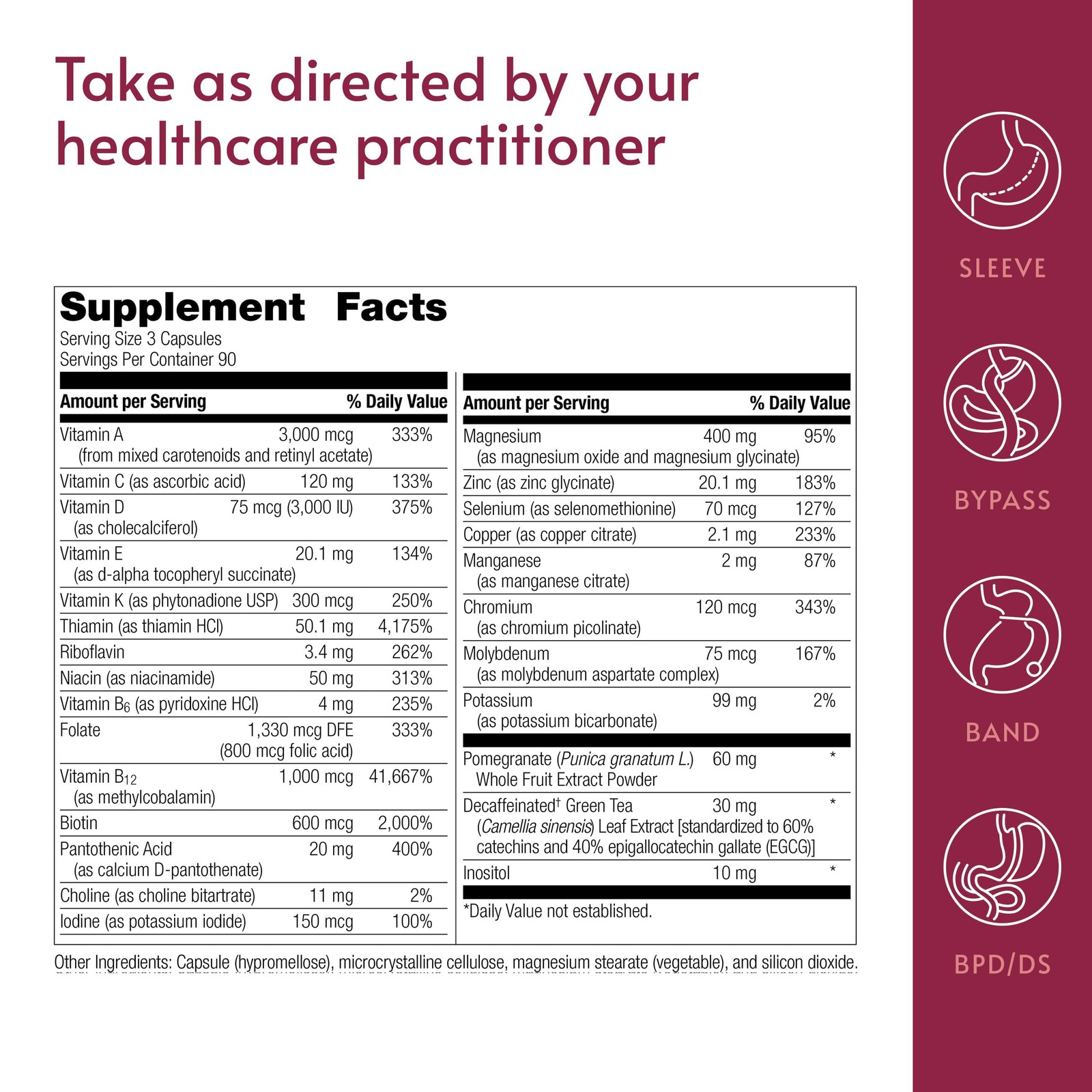 Take as directed by your healthcare practitioner

Supplement Facts
Serving Size 3 Capsules
Servings Per Container 90

| Amount per Serving | | % Daily Value |
|---|---|---|
| Vitamin A (from mixed carotenoids and retinyl acetate) | 3,000 mcg | 333% |
| Vitamin C (as ascorbic acid) | 120 mg | 133% |
| Vitamin D (as cholecalciferol) | 75 mcg (3,000 IU) | 375% |
| Vitamin E (as d-alpha tocopheryl succinate) | 20.1 mg | 134% |
| Vitamin K (as phytonadione USP) | 300 mcg | 250% |
| Thiamin (as thiamin HCl) | 50.1 mg | 4,175% |
| Riboflavin | 3.4 mg | 262% |
| Niacin (as niacinamide) | 50 mg | 313% |
| Vitamin $B_6$ (as pyridoxine HCl) | 4 mg | 235% |
| Folate | 1,330 mcg DFE (800 mcg folic acid) | 333% |
| Vitamin $B_{12}$ (as methylcobalamin) | 1,000 mcg | 41,667% |
| Biotin | 600 mcg | 2,000% |
| Pantothenic Acid (as calcium D-pantothenate) | 20 mg | 400% |
| Choline (as choline bitartrate) | 11 mg | 2% |
| Iodine (as potassium iodide) | 150 mcg | 100% |

| Amount per Serving | | % Daily Value |
|---|---|---|
| Magnesium (as magnesium oxide and magnesium glycinate) | 400 mg | 95% |
| Zinc (as zinc glycinate) | 20.1 mg | 183% |
| Selenium (as selenomethionine) | 70 mcg | 127% |
| Copper (as copper citrate) | 2.1 mg | 233% |
| Manganese (as manganese citrate) | 2 mg | 87% |
| Chromium (as chromium picolinate) | 120 mcg | 343% |
| Molybdenum (as molybdenum aspartate complex) | 75 mcg | 167% |
| Potassium (as potassium bicarbonate) | 99 mg | 2% |
| Pomegranate (Punica granatum L.) Whole Fruit Extract Powder | 60 mg | * |
| Decaffeinated$^{†}$ Green Tea (Camellia sinensis) Leaf Extract [standardized to 60% catechins and 40% epigallocatechin gallate (EGCG)] | 30 mg | * |
| Inositol | 10 mg | * |

*Daily Value not established.

Other Ingredients: Capsule (hypromellose), microcrystalline cellulose, magnesium stearate (vegetable), and silicon dioxide.

SLEEVE

BYPASS

BAND

BPD/DS